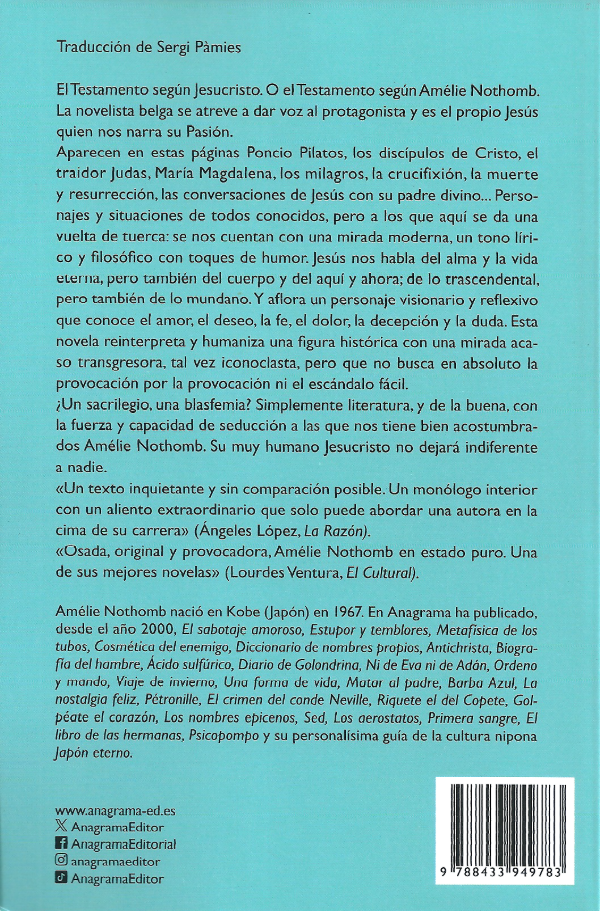 Traducción de Sergi Pàmies

El Testamento según Jesucristo. O el Testamento según Amélie Nothomb. La novelista belga se atreve a dar voz al protagonista y es el propio Jesús quien nos narra su Pasión.

Aparecen en estas páginas Poncio Pilatos, los discípulos de Cristo, el traidor Judas, María Magdalena, los milagros, la crucifixión, la muerte y resurrección, las conversaciones de Jesús con su padre divino... Personajes y situaciones de todos conocidos, pero a los que aquí se da una vuelta de tuerca: se nos cuentan con una mirada moderna, un tono lírico y filosófico con toques de humor. Jesús nos habla del alma y la vida eterna, pero también del cuerpo y del aquí y ahora; de lo trascendental, pero también de lo mundano. Y aflora un personaje visionario y reflexivo que conoce el amor, el deseo, la fe, el dolor, la decepción y la duda. Esta novela reinterpreta y humaniza una figura histórica con una mirada acaso transgresora, tal vez iconoclasta, pero que no busca en absoluto la provocación por la provocación ni el escándalo fácil.

¿Un sacrilegio, una blasfemia? Simplemente literatura, y de la buena, con la fuerza y capacidad de seducción a las que nos tiene bien acostumbrados Amélie Nothomb. Su muy humano Jesucristo no dejará indiferente a nadie.

«Un texto inquietante y sin comparación posible. Un monólogo interior con un aliento extraordinario que solo puede abordar una autora en la cima de su carrera» (Ángeles López, La Razón).

«Osada, original y provocadora, Amélie Nothomb en estado puro. Una de sus mejores novelas» (Lourdes Ventura, El Cultural).

Amélie Nothomb nació en Kobe (Japón) en 1967. En Anagrama ha publicado, desde el año 2000, El sabotaje amoroso, Estupor y temblores, Metafísica de los tubos, Cosmética del enemigo, Diccionario de nombres propios, Antichrista, Biografía del hambre, Ácido sulfúrico, Diario de Golondrina, Ni de Eva ni de Adán, Ordeno y mando, Viaje de invierno, Una forma de vida, Matar al padre, Barba Azul, La nostalgia feliz, Pétronille, El crimen del conde Neville, Riquete el del Copete, Golpéate el corazón, Los nombres epicenos, Sed, Los aerostatos, Primera sangre, El libro de las hermanas, Psicopompo y su personalísima guía de la cultura nipona Japón eterno.

www.anagrama-ed.es
AnagramaEditor
AnagramaEditorial
anagramaeditor
AnagramaEditor

9 788433 949783